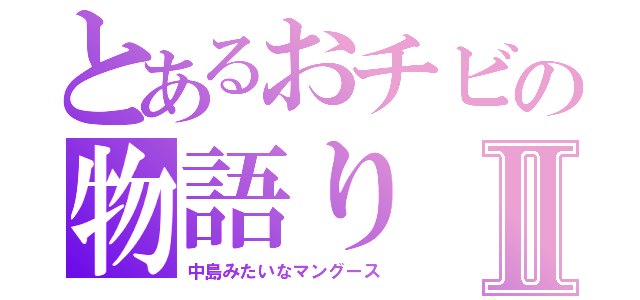 とあるおチビの物語りⅡ

中島みたいなマングース